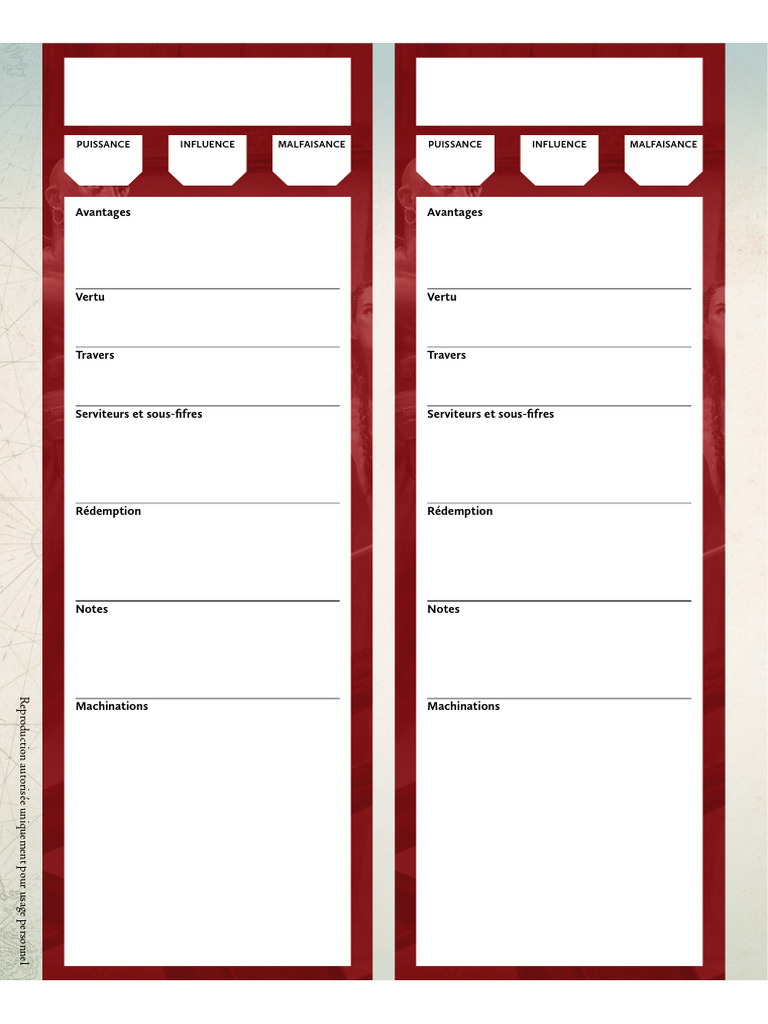 PUISSANCE
INFLUENCE
MALFAISANCE

Avantages

Vertu

Travers

Serviteurs et sous-fifres

Rédemption

Notes

Machinations

PUISSANCE
INFLUENCE
MALFAISANCE

Avantages

Vertu

Travers

Serviteurs et sous-fifres

Rédemption

Notes

Machinations

Reproduction autorisée uniquement pour usage personnel